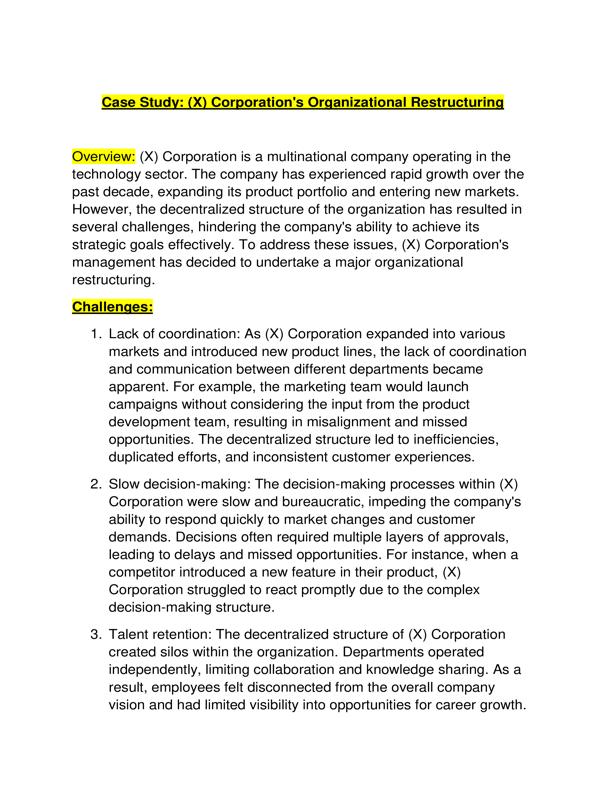 Case Study: (X) Corporation's Organizational Restructuring

Overview: (X) Corporation is a multinational company operating in the technology sector. The company has experienced rapid growth over the past decade, expanding its product portfolio and entering new markets. However, the decentralized structure of the organization has resulted in several challenges, hindering the company's ability to achieve its strategic goals effectively. To address these issues, (X) Corporation's management has decided to undertake a major organizational restructuring.

Challenges:

1. Lack of coordination: As (X) Corporation expanded into various markets and introduced new product lines, the lack of coordination and communication between different departments became apparent. For example, the marketing team would launch campaigns without considering the input from the product development team, resulting in misalignment and missed opportunities. The decentralized structure led to inefficiencies, duplicated efforts, and inconsistent customer experiences.

2. Slow decision-making: The decision-making processes within (X) Corporation were slow and bureaucratic, impeding the company's ability to respond quickly to market changes and customer demands. Decisions often required multiple layers of approvals, leading to delays and missed opportunities. For instance, when a competitor introduced a new feature in their product, (X) Corporation struggled to react promptly due to the complex decision-making structure.

3. Talent retention: The decentralized structure of (X) Corporation created silos within the organization. Departments operated independently, limiting collaboration and knowledge sharing. As a result, employees felt disconnected from the overall company vision and had limited visibility into opportunities for career growth.